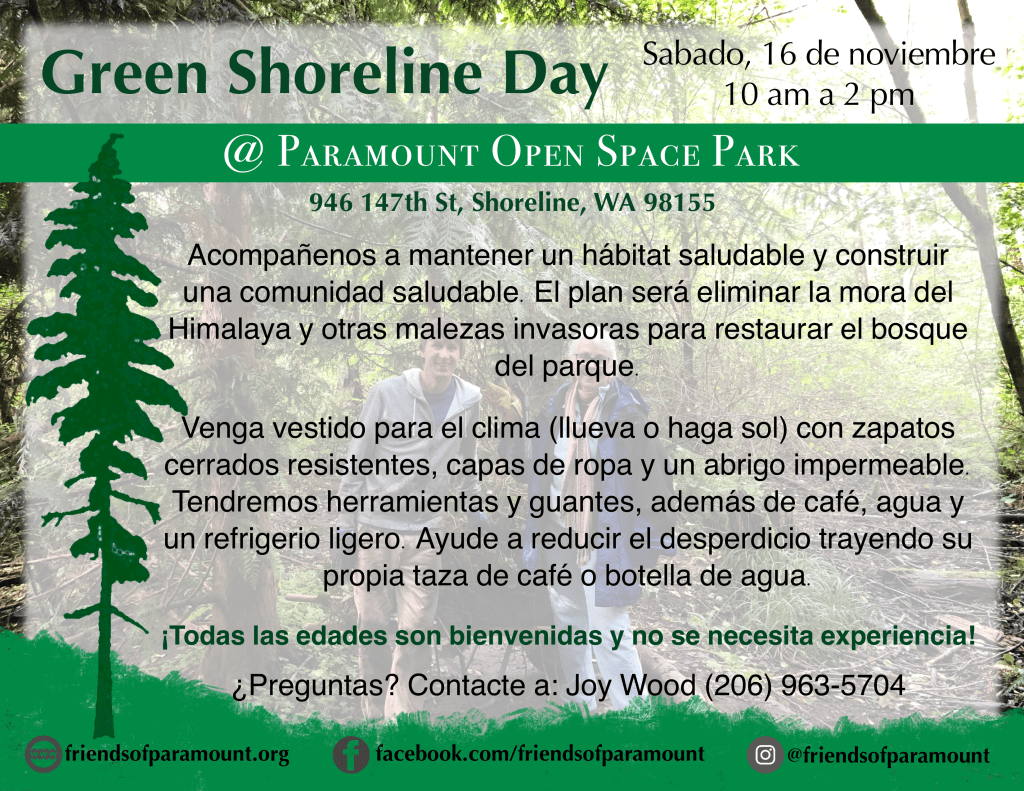 Green Shoreline Day

Sabado, 16 de noviembre
10 am a 2 pm

@ Paramount Open Space Park

946 147th St, Shoreline, WA 98155

Acompañenos a mantener un hábitat saludable y construir una comunidad saludable. El plan será eliminar la mora del Himalaya y otras malezas invasoras para restaurar el bosque del parque.

Venga vestido para el clima (llueva o haga sol) con zapatos cerrados resistentes, capas de ropa y un abrigo impermeable. Tendremos herramientas y guantes, además de café, agua y un refrigerio ligero. Ayude a reducir el desperdicio trayendo su propia taza de café o botella de agua.

¡Todas las edades son bienvenidas y no se necesita experiencia!

¿Preguntas? Contacte a: Joy Wood (206) 963-5704

friendsofparamount.org

facebook.com/friendsofparamount

@friendsofparamount